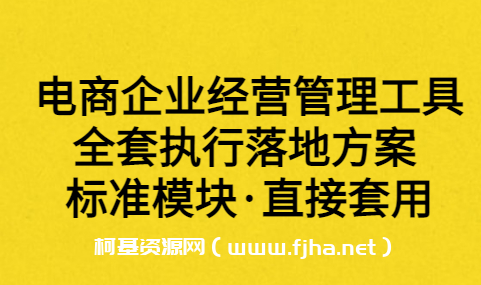 电商企业经营管理工具
全套执行落地方案
标准模块·直接套用

柯基资源网（www.fjha.net）